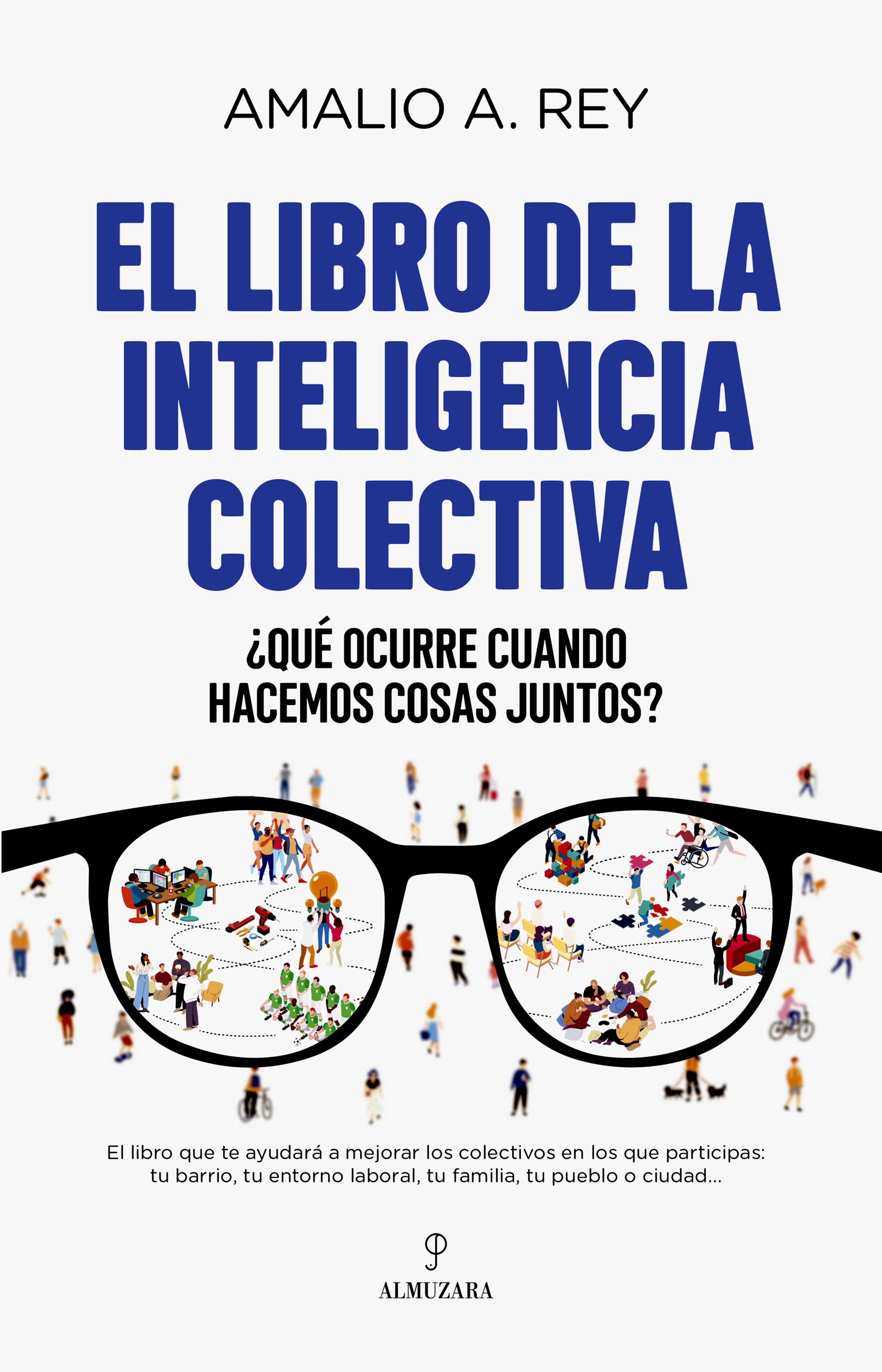 AMALIO A. REY

EL LIBRO DE LA INTELIGENCIA COLECTIVA

¿QUÉ OCURRE CUANDO HACEMOS COSAS JUNTOS?

El libro que te ayudará a mejorar los colectivos en los que participas: tu barrio, tu entorno laboral, tu familia, tu pueblo o ciudad...

ALMUZARA